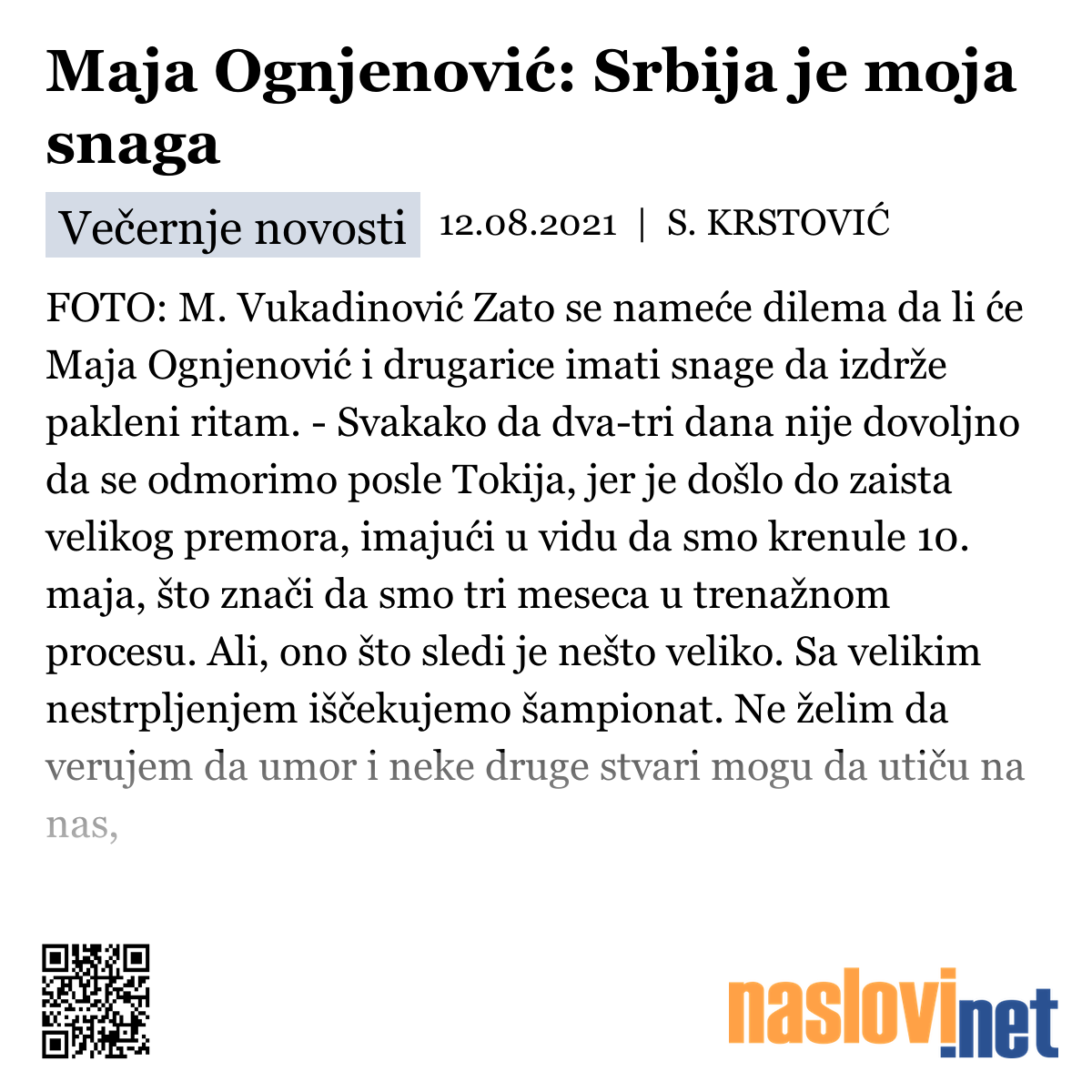 Maja Ognjenović: Srbija je moja snaga

Večernje novosti 12.08.2021 | S. KRSTOVIĆ

FOTO: M. Vukadinović Zato se nameće dilema da li će Maja Ognjenović i drugarice imati snage da izdrže pakleni ritam. - Svakako da dva-tri dana nije dovoljno da se odmorimo posle Tokija, jer je došlo do zaista velikog premora, imajući u vidu da smo krenule 10. maja, što znači da smo tri meseca u trenažnom procesu. Ali, ono što sledi je nešto veliko. Sa velikim nestrpljenjem iščekujemo šampionat. Ne želim da verujem da umor i neke druge stvari mogu da utiču na nas,

naslovi.net